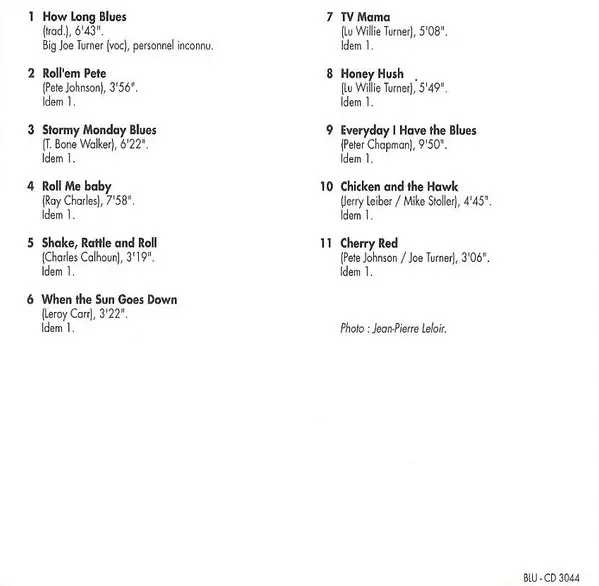 1 How Long Blues
(trad.), 6'43".
Big Joe Turner (voc), personnel inconnu.

2 Roll'em Pete
(Pete Johnson), 3'56".
Idem 1.

3 Stormy Monday Blues
(T. Bone Walker), 6'22".
Idem 1.

4 Roll Me baby
(Ray Charles), 7'58".
Idem 1.

5 Shake, Rattle and Roll
(Charles Calhoun), 3'19".
Idem 1.

6 When the Sun Goes Down
(Leroy Carr), 3'22".
Idem 1.

7 TV Mama
(Lu Willie Turner), 5'08".
Idem 1.

8 Honey Hush
(Lu Willie Turner), 5'49".
Idem 1.

9 Everyday I Have the Blues
(Peter Chapman), 9'50".
Idem 1.

10 Chicken and the Hawk
(Jerry Leiber / Mike Stoller), 4'45".
Idem 1.

11 Cherry Red
(Pete Johnson / Joe Turner), 3'06".
Idem 1.

Photo : Jean-Pierre Leloir.

BLU - CD 3044